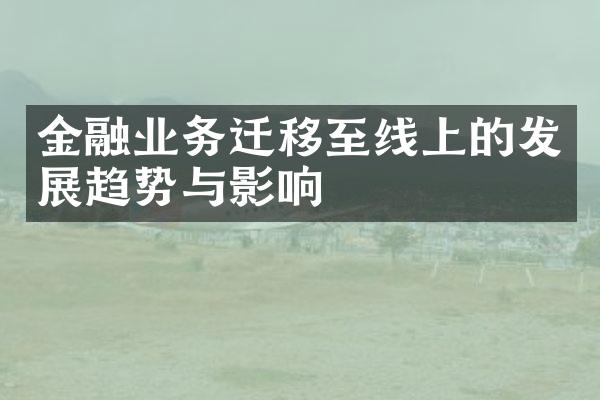 金融业务迁移至线上的发展趋势与影响